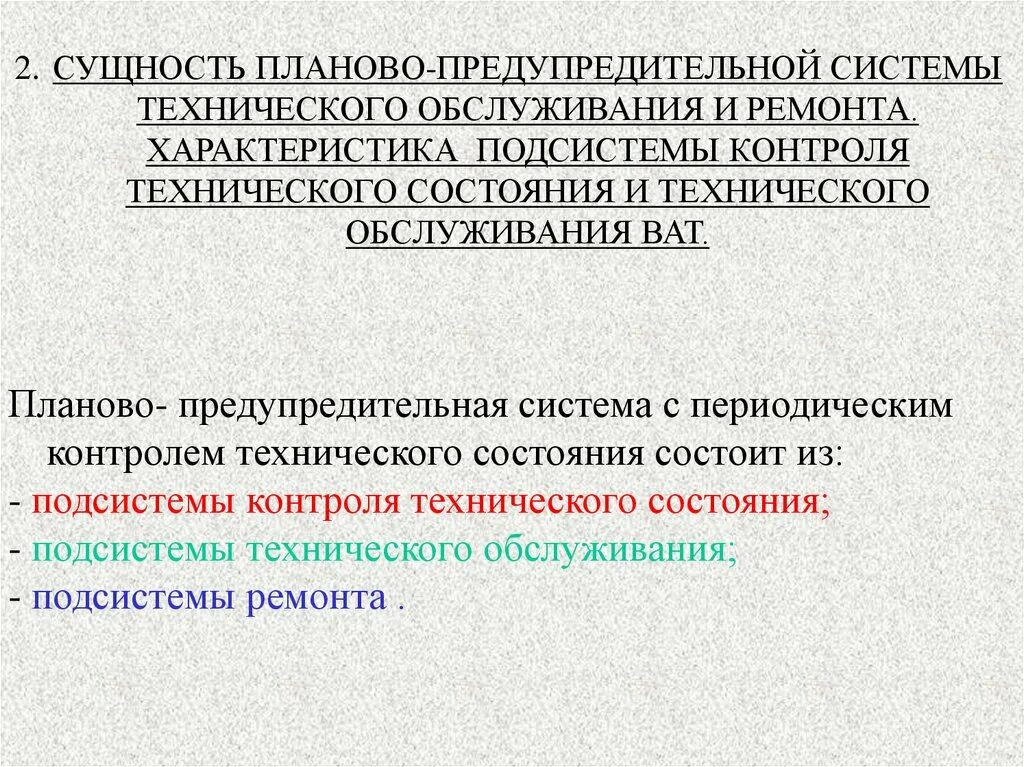 2. СУЩНОСТЬ ПЛАНОВО-ПРЕДУПРЕДИТЕЛЬНОЙ СИСТЕМЫ ТЕХНИЧЕСКОГО ОБСЛУЖИВАНИЯ И РЕМОНТА. ХАРАКТЕРИСТИКА ПОДСИСТЕМЫ КОНТРОЛЯ ТЕХНИЧЕСКОГО СОСТОЯНИЯ И ТЕХНИЧЕСКОГО ОБСЛУЖИВАНИЯ ВАТ.

Планово- предупредительная система с периодическим контролем технического состояния состоит из:
- подсистемы контроля технического состояния;
- подсистемы технического обслуживания;
- подсистемы ремонта .